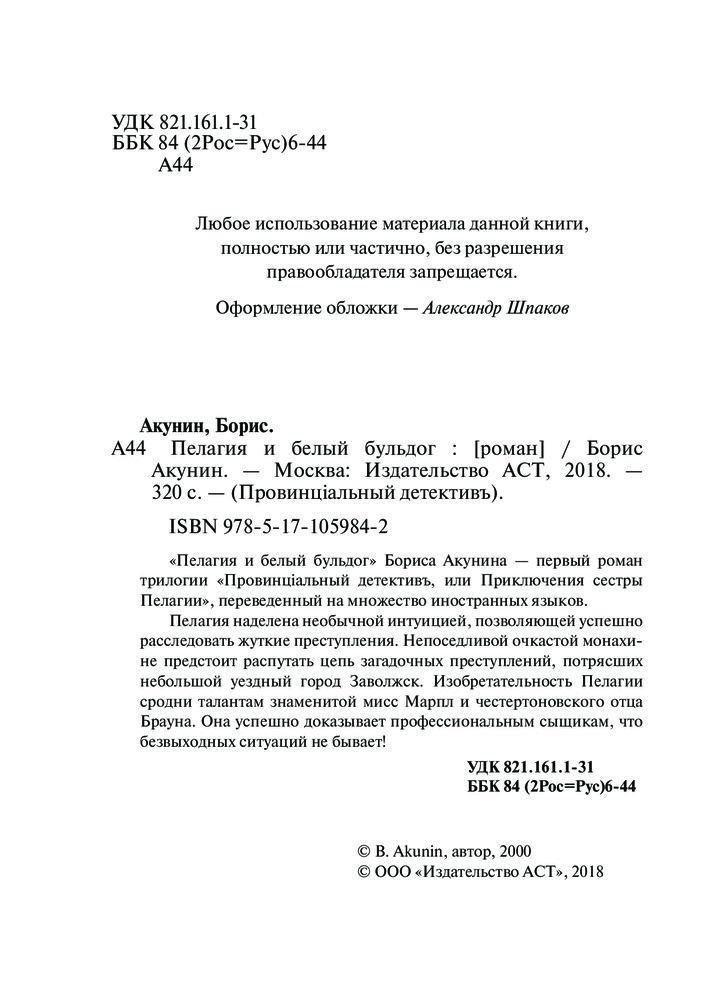 УДК 821.161.1-31
ББК 84 (2Рос=Рус)6-44
А44

Любое использование материала данной книги, полностью или частично, без разрешения правообладателя запрещается.

Оформление обложки — Александр Шпаков

Акунин, Борис.
А44 Пелагия и белый бульдог : [роман] / Борис Акунин. — Москва: Издательство АСТ, 2018. — 320 с. — (Провинціальный детективъ).

ISBN 978-5-17-105984-2

«Пелагия и белый бульдог» Бориса Акунина — первый роман трилогии «Провинціальный детективъ, или Приключения сестры Пелагии», переведенный на множество иностранных языков.

Пелагия наделена необычной интуицией, позволяющей успешно расследовать жуткие преступления. Непоседливой очкастой монахине предстоит распутать цепь загадочных преступлений, потрясших небольшой уездный город Заволжск. Изобретательность Пелагии сродни талантам знаменитой мисс Марпл и честертоновского отца Брауна. Она успешно доказывает профессиональным сыщикам, что безвыходных ситуаций не бывает!

УДК 821.161.1-31
ББК 84 (2Рос=Рус)6-44

© B. Akunin, автор, 2000
© ООО «Издательство АСТ», 2018